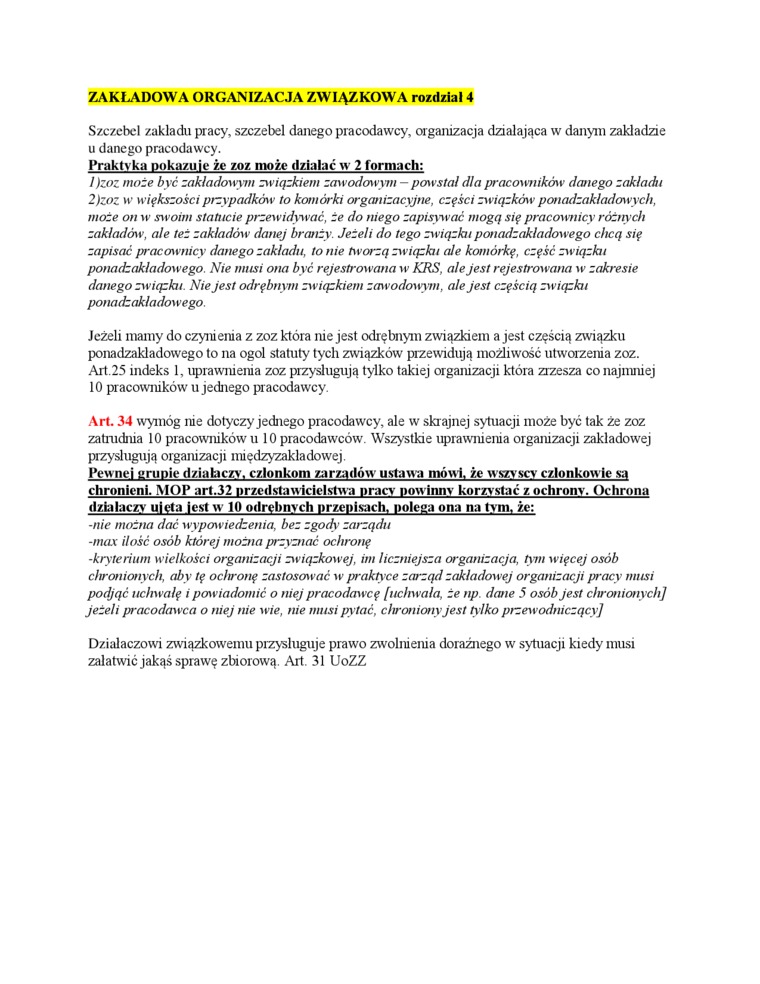 ZAKŁADOWA ORGANIZACJA ZWIĄZKOWA rozdział 4

Szczebel zakładu pracy, szczebel danego pracodawcy, organizacja działająca w danym zakładzie u danego pracodawcy.
Praktyka pokazuje że zoz może działać w 2 formach:
1)zoz może być zakładowym związkiem zawodowym – powstał dla pracowników danego zakładu
2)zoz w większości przypadków to komórki organizacyjne, części związków ponadzakładowych, może on w swoim statucie przewidywać, że do niego zapisywać mogą się pracownicy różnych zakładów, ale też zakładów danej branży. Jeżeli do tego związku ponadzakładowego chcą się zapisać pracownicy danego zakładu, to nie tworzą związku ale komórkę, część związku ponadzakładowego. Nie musi ona być rejestrowana w KRS, ale jest rejestrowana w zakresie danego związku. Nie jest odrębnym związkiem zawodowym, ale jest częścią związku ponadzakładowego.

Jeżeli mamy do czynienia z zoz która nie jest odrębnym związkiem a jest częścią związku ponadzakładowego to na ogol statuty tych związków przewidują możliwość utworzenia zoz. Art.25 indeks 1, uprawnienia zoz przysługują tylko takiej organizacji która zrzesza co najmniej 10 pracowników u jednego pracodawcy.

Art. 34 wymóg nie dotyczy jednego pracodawcy, ale w skrajnej sytuacji może być tak że zoz zatrudnia 10 pracowników u 10 pracodawców. Wszystkie uprawnienia organizacji zakładowej przysługują organizacji międzyzakładowej.
Pewnej grupie działaczy, członkom zarządów ustawa mówi, że wszyscy członkowie są chronieni. MOP art.32 przedstawicielstwa pracy powinny korzystać z ochrony. Ochrona działaczy ujęta jest w 10 odrębnych przepisach, polega ona na tym, że:
-nie można dać wypowiedzenia, bez zgody zarządu
-max ilość osób której można przyznać ochronę
-kryterium wielkości organizacji związkowej, im liczniejsza organizacja, tym więcej osób chronionych, aby tę ochronę zastosować w praktyce zarząd zakładowej organizacji pracy musi podjąć uchwałę i powiadomić o niej pracodawcę [uchwała, że np. dane 5 osób jest chronionych] jeżeli pracodawca o niej nie wie, nie musi pytać, chroniony jest tylko przewodniczący]

Działaczowi związkowemu przysługuje prawo zwolnienia doraźnego w sytuacji kiedy musi załatwić jakąś sprawę zbiorową. Art. 31 UoZZ